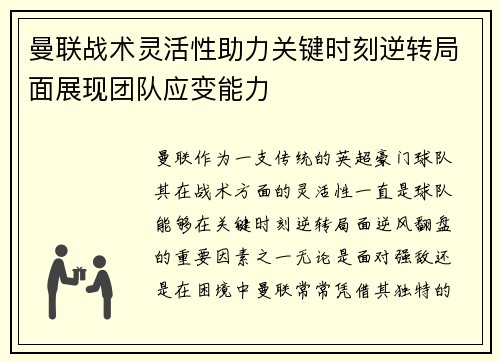 曼联战术灵活性助力关键时刻逆转局面展现团队应变能力

曼联作为一支传统的英超豪门球队其在战术方面的灵活性一直是球队能够在关键时刻逆转局面逆风翻盘的重要因素之一无论是面对强敌还是在困境中曼联常常凭借其独特的